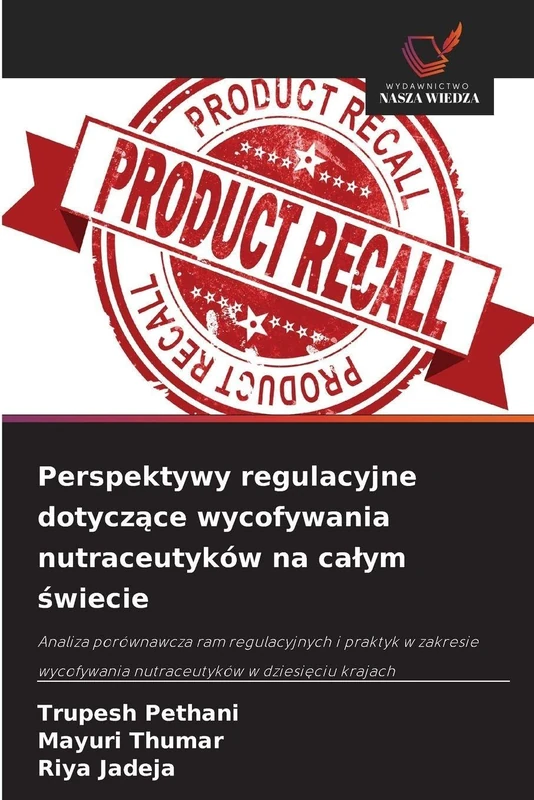 WYDAWNICTWO
NASZA WIEDZA

PRODUCT RECALL

PRODUCT RECALL

PRODUCT RECALL

Perspektywy regulacyjne dotyczące wycofywania nutraceutyków na całym świecie

Analiza porównawcza ram regulacyjnych i praktyk w zakresie wycofywania nutraceutyków w dziesięciu krajach

Trupesh Pethani
Mayuri Thumar
Riya Jadeja